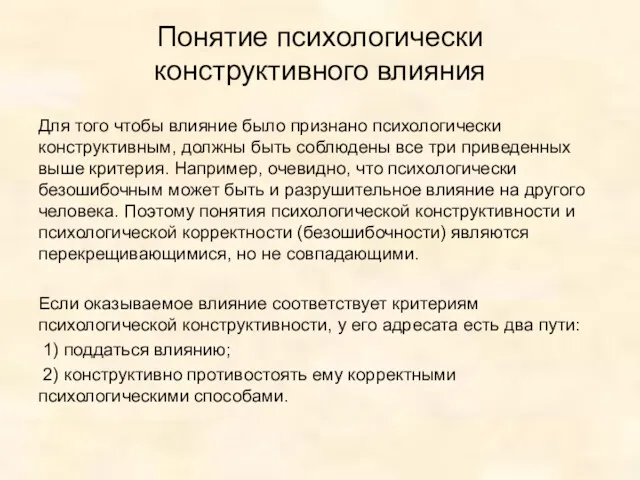 Понятие психологически конструктивного влияния

Для того чтобы влияние было признано психологически конструктивным, должны быть соблюдены все три приведенных выше критерия. Например, очевидно, что психологически безошибочным может быть и разрушительное влияние на другого человека. Поэтому понятия психологической конструктивности и психологической корректности (безошибочности) являются перекрещивающимися, но не совпадающими.

Если оказываемое влияние соответствует критериям психологической конструктивности, у его адресата есть два пути:

1) поддаться влиянию;

2) конструктивно противостоять ему корректными психологическими способами.